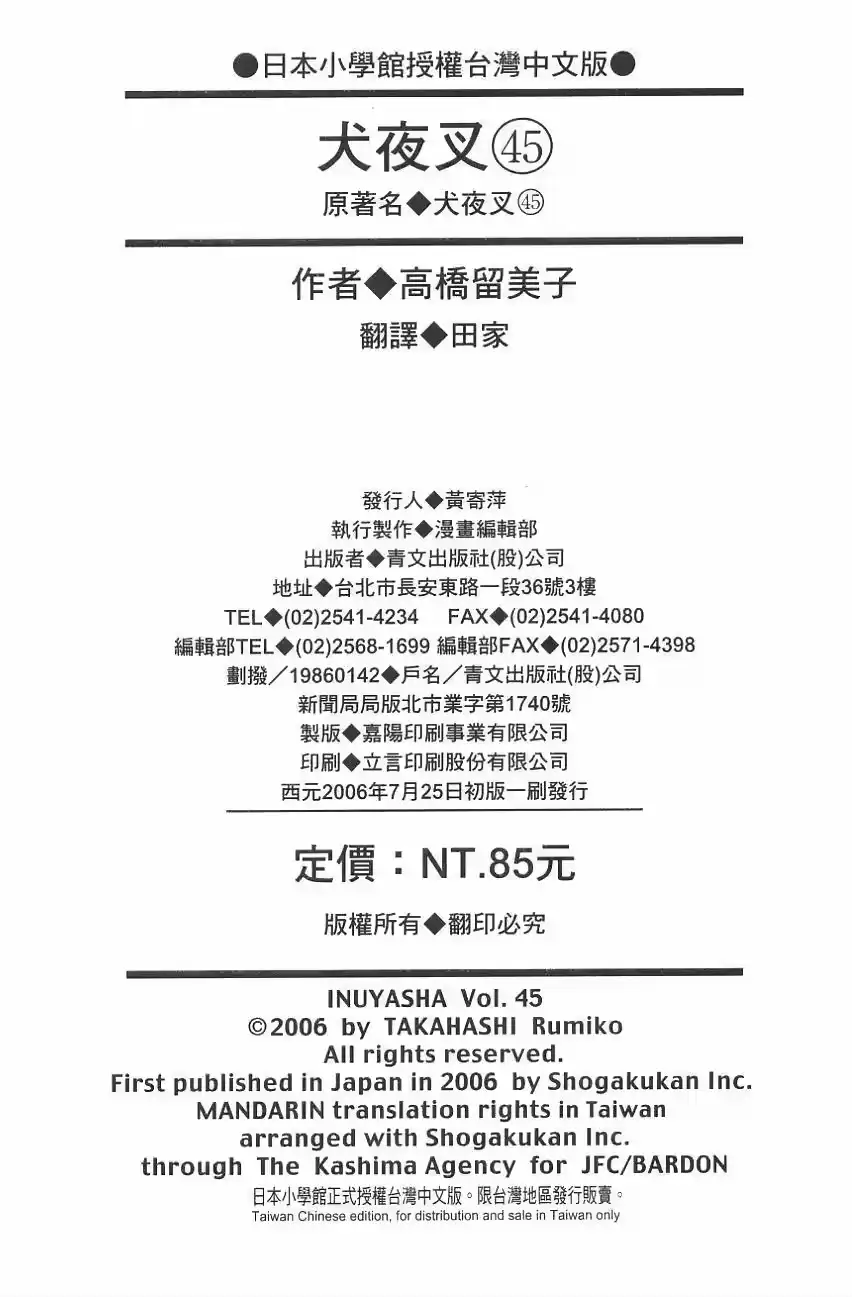 ●日本小學館授權台灣中文版●

犬夜叉㊺

原著名◆犬夜叉㊺

作者◆高橋留美子

翻譯◆田家

發行人◆黃寄萍
執行製作◆漫畫編輯部
出版者◆青文出版社(股)公司
地址◆台北市長安東路一段36號3樓
TEL◆(02)2541-4234 FAX◆(02)2541-4080
編輯部TEL◆(02)2568-1699 編輯部FAX◆(02)2571-4398
劃撥／19860142◆戶名／青文出版社(股)公司
新聞局局版北市業字第1740號
製版◆嘉陽印刷事業有限公司
印刷◆立言印刷股份有限公司
西元2006年7月25日初版一刷發行

定價：NT.85元

版權所有◆翻印必究

INUYASHA Vol. 45
©2006 by TAKAHASHI Rumiko
All rights reserved.
First published in Japan in 2006 by Shogakukan Inc.
MANDARIN translation rights in Taiwan
arranged with Shogakukan Inc.
through The Kashima Agency for JFC/BARDON
日本小學館正式授權台灣中文版。限台灣地區發行販賣。
Taiwan Chinese edition, for distribution and sale in Taiwan only